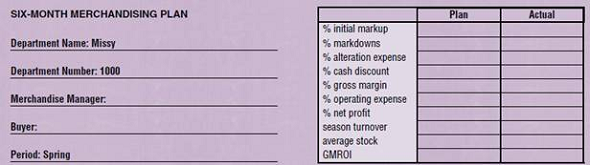 SIX-MONTH MERCHANDISING PLAN

Department Name: Missy

Department Number: 1000

Merchandise Manager:

Buyer:

Period: Spring

| | Plan | Actual |
|---|---|---|
| % initial markup | | |
| % markdowns | | |
| % alteration expense | | |
| % cash discount | | |
| % gross margin | | |
| % operating expense | | |
| % net profit | | |
| season turnover | | |
| average stock | | |
| GMROI | | |